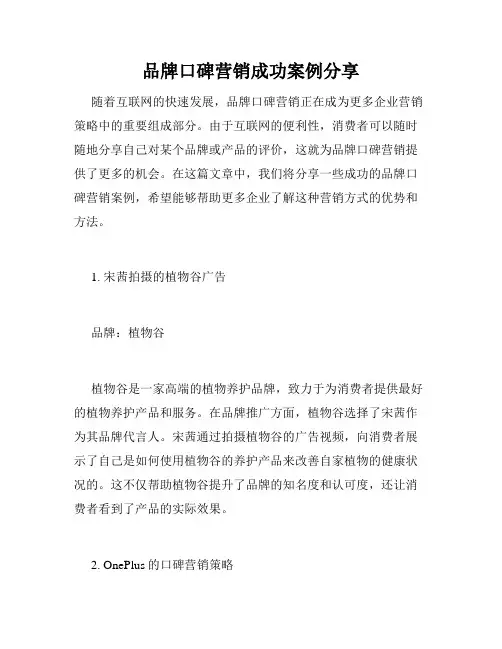 品牌口碑营销成功案例分享

随着互联网的快速发展，品牌口碑营销正在成为更多企业营销策略中的重要组成部分。由于互联网的便利性，消费者可以随时随地分享自己对某个品牌或产品的评价，这就为品牌口碑营销提供了更多的机会。在这篇文章中，我们将分享一些成功的品牌口碑营销案例，希望能够帮助更多企业了解这种营销方式的优势和方法。

1. 宋茜拍摄的植物谷广告

品牌：植物谷

植物谷是一家高端的植物养护品牌，致力于为消费者提供最好的植物养护产品和服务。在品牌推广方面，植物谷选择了宋茜作为其品牌代言人。宋茜通过拍摄植物谷的广告视频，向消费者展示了自己是如何使用植物谷的养护产品来改善自家植物的健康状况的。这不仅帮助植物谷提升了品牌的知名度和认可度，还让消费者看到了产品的实际效果。

2. OnePlus 的口碑营销策略